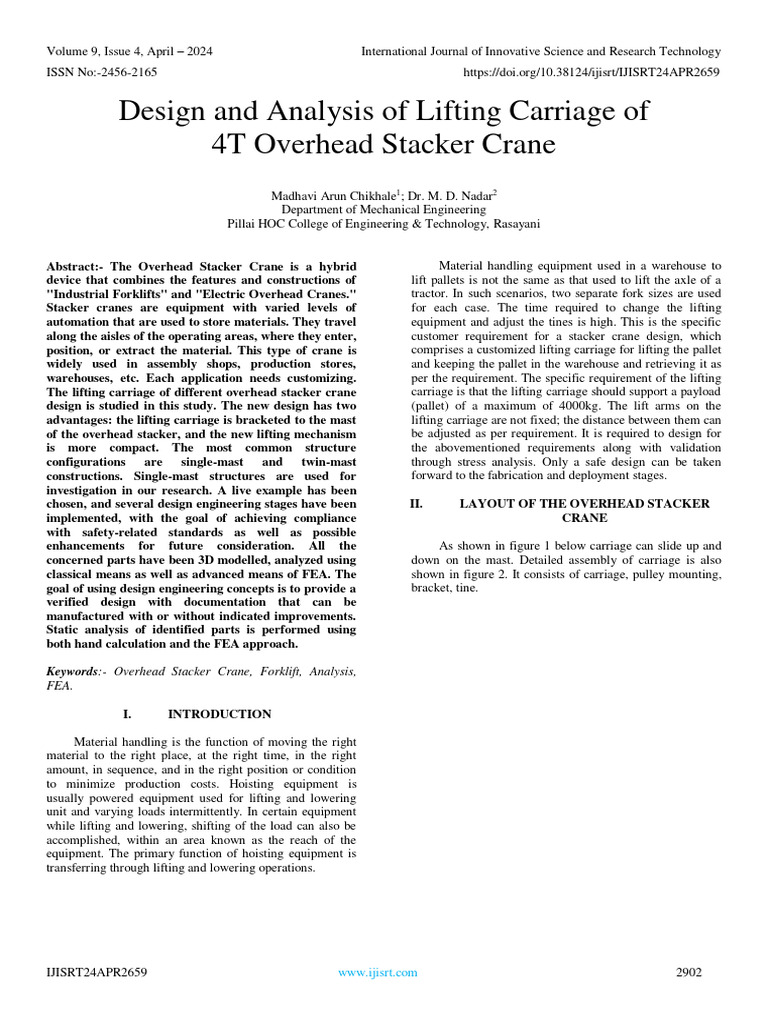 Volume 9, Issue 4, April – 2024
International Journal of Innovative Science and Research Technology
ISSN No:-2456-2165
https://doi.org/10.38124/ijisrt/IJISRT24APR2659

Design and Analysis of Lifting Carriage of 4T Overhead Stacker Crane

Madhavi Arun Chikhale$^1$; Dr. M. D. Nadar$^2$
Department of Mechanical Engineering
Pillai HOC College of Engineering & Technology, Rasayani

Abstract:- The Overhead Stacker Crane is a hybrid device that combines the features and constructions of "Industrial Forklifts" and "Electric Overhead Cranes." Stacker cranes are equipment with varied levels of automation that are used to store materials. They travel along the aisles of the operating areas, where they enter, position, or extract the material. This type of crane is widely used in assembly shops, production stores, warehouses, etc. Each application needs customizing. The lifting carriage of different overhead stacker crane design is studied in this study. The new design has two advantages: the lifting carriage is bracketed to the mast of the overhead stacker, and the new lifting mechanism is more compact. The most common structure configurations are single-mast and twin-mast constructions. Single-mast structures are used for investigation in our research. A live example has been chosen, and several design engineering stages have been implemented, with the goal of achieving compliance with safety-related standards as well as possible enhancements for future consideration. All the concerned parts have been 3D modelled, analyzed using classical means as well as advanced means of FEA. The goal of using design engineering concepts is to provide a verified design with documentation that can be manufactured with or without indicated improvements. Static analysis of identified parts is performed using both hand calculation and the FEA approach.

Keywords:- Overhead Stacker Crane, Forklift, Analysis, FEA.

I. INTRODUCTION

Material handling is the function of moving the right material to the right place, at the right time, in the right amount, in sequence, and in the right position or condition to minimize production costs. Hoisting equipment is usually powered equipment used for lifting and lowering unit and varying loads intermittently. In certain equipment while lifting and lowering, shifting of the load can also be accomplished, within an area known as the reach of the equipment. The primary function of hoisting equipment is transferring through lifting and lowering operations.

Material handling equipment used in a warehouse to lift pallets is not the same as that used to lift the axle of a tractor. In such scenarios, two separate fork sizes are used for each case. The time required to change the lifting equipment and adjust the tines is high. This is the specific customer requirement for a stacker crane design, which comprises a customized lifting carriage for lifting the pallet and keeping the pallet in the warehouse and retrieving it as per the requirement. The specific requirement of the lifting carriage is that the lifting carriage should support a payload (pallet) of a maximum of 4000kg. The lift arms on the lifting carriage are not fixed; the distance between them can be adjusted as per requirement. It is required to design for the abovementioned requirements along with validation through stress analysis. Only a safe design can be taken forward to the fabrication and deployment stages.

II. LAYOUT OF THE OVERHEAD STACKER CRANE

As shown in figure 1 below carriage can slide up and down on the mast. Detailed assembly of carriage is also shown in figure 2. It consists of carriage, pulley mounting, bracket, tine.

IJISRT24APR2659
www.ijisrt.com
2902